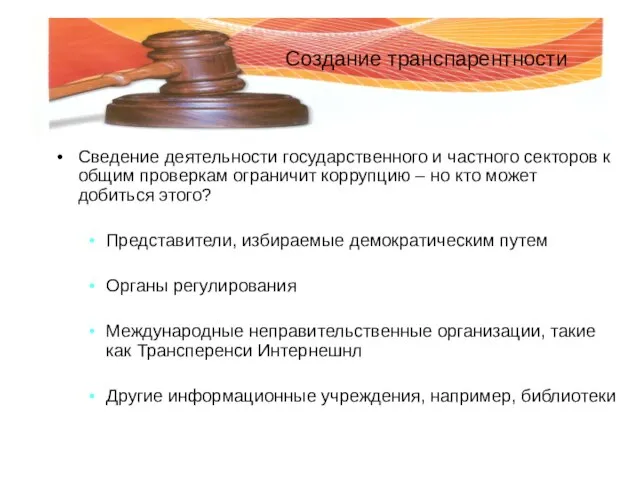 Создание транспарентности

• Сведение деятельности государственного и частного секторов к общим проверкам ограничит коррупцию – но кто может добиться этого?

• Представители, избираемые демократическим путем

• Органы регулирования

• Международные неправительственные организации, такие как Трансперенси Интернешнл

• Другие информационные учреждения, например, библиотеки